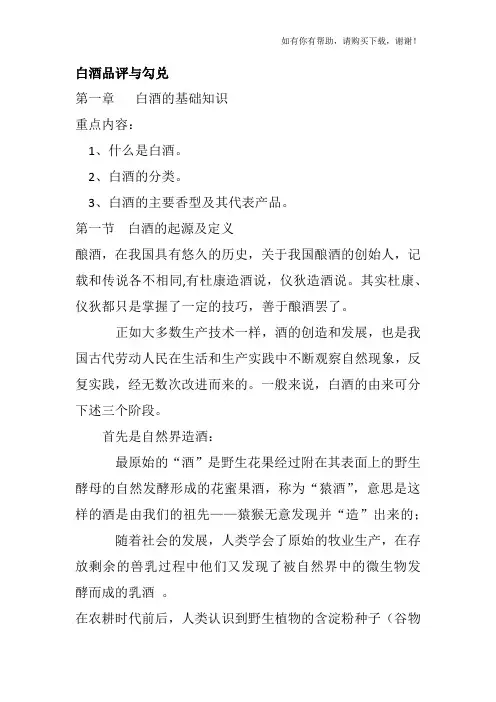 如有你有帮助，请购买下载，谢谢！

白酒品评与勾兑

第一章　白酒的基础知识

重点内容：

1、什么是白酒。

2、白酒的分类。

3、白酒的主要香型及其代表产品。

第一节　白酒的起源及定义

酿酒，在我国具有悠久的历史，关于我国酿酒的创始人，记载和传说各不相同,有杜康造酒说，仪狄造酒说。其实杜康、仪狄都只是掌握了一定的技巧，善于酿酒罢了。

正如大多数生产技术一样，酒的创造和发展，也是我国古代劳动人民在生活和生产实践中不断观察自然现象，反复实践，经无数次改进而来的。一般来说，白酒的由来可分下述三个阶段。

首先是自然界造酒：

最原始的“酒”是野生花果经过附在其表面上的野生酵母的自然发酵形成的花蜜果酒，称为“猿酒”，意思是这样的酒是由我们的祖先——猿猴无意发现并“造”出来的；

随着社会的发展，人类学会了原始的牧业生产，在存放剩余的兽乳过程中他们又发现了被自然界中的微生物发酵而成的乳酒 。

在农耕时代前后，人类认识到野生植物的含淀粉种子（谷物